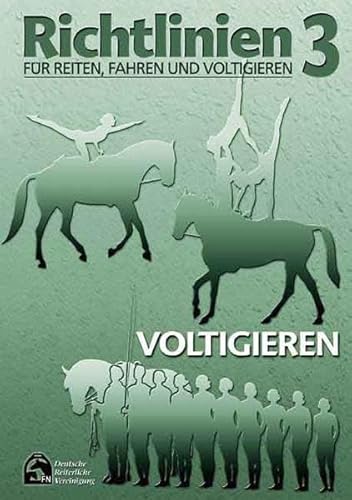 Richtlinien 3
FÜR REITEN, FAHREN UND VOLTIGIEREN

VOLTIGIEREN

FN
Deutsche Reiterliche Vereinigung